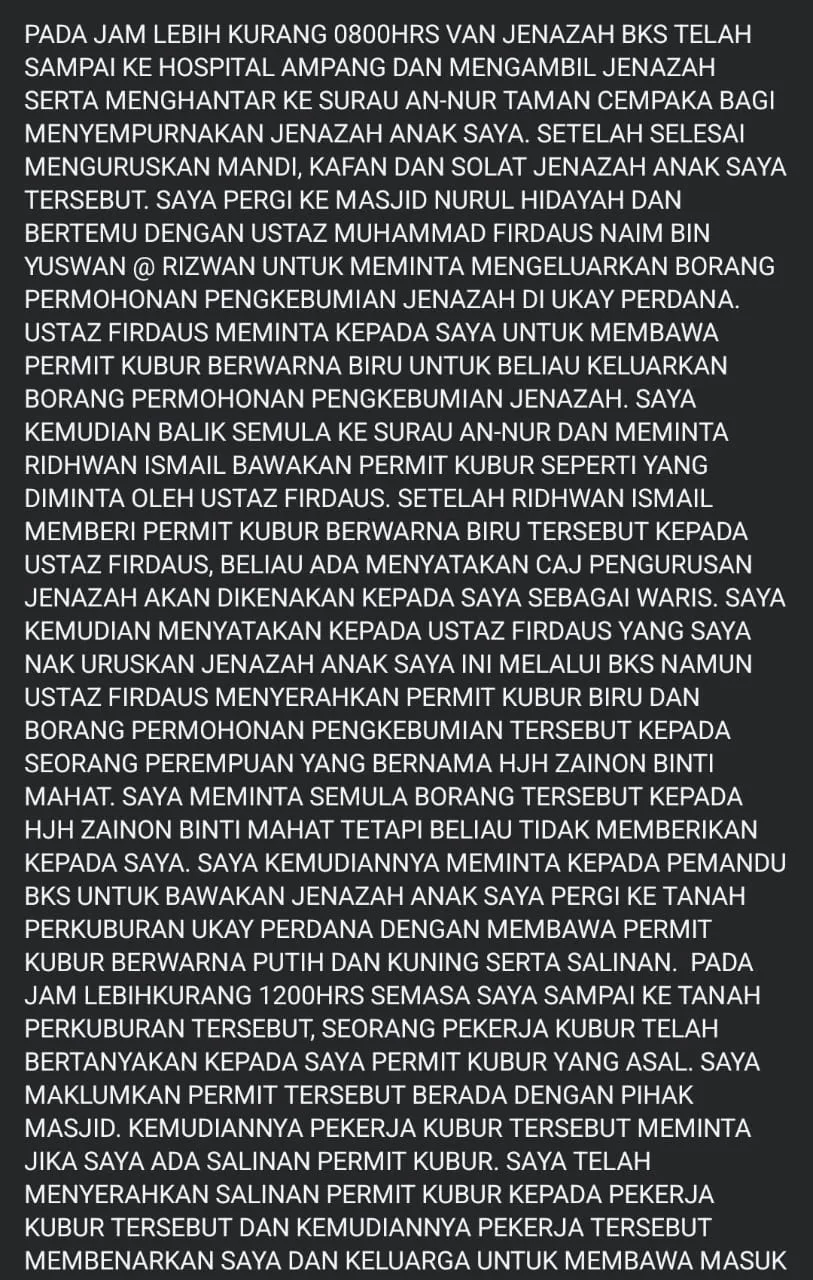 PADA JAM LEBIH KURANG 0800HRS VAN JENAZAH BKS TELAH SAMPAI KE HOSPITAL AMPANG DAN MENGAMBIL JENAZAH SERTA MENGHANTAR KE SURAU AN-NUR TAMAN CEMPAKA BAGI MENYEMPURNAKAN JENAZAH ANAK SAYA. SETELAH SELESAI MENGURUSKAN MANDI, KAFAN DAN SOLAT JENAZAH ANAK SAYA TERSEBUT. SAYA PERGI KE MASJID NURUL HIDAYAH DAN BERTEMU DENGAN USTAZ MUHAMMAD FIRDAUS NAIM BIN YUSWAN @ RIZWAN UNTUK MEMINTA MENGELUARKAN BORANG PERMOHONAN PENGKEBUMIAN JENAZAH DI UKAY PERDANA. USTAZ FIRDAUS MEMINTA KEPADA SAYA UNTUK MEMBAWA PERMIT KUBUR BERWARNA BIRU UNTUK BELIAU KELUARKAN BORANG PERMOHONAN PENGKEBUMIAN JENAZAH. SAYA KEMUDIAN BALIK SEMULA KE SURAU AN-NUR DAN MEMINTA RIDHWAN ISMAIL BAWAKAN PERMIT KUBUR SEPERTI YANG DIMINTA OLEH USTAZ FIRDAUS. SETELAH RIDHWAN ISMAIL MEMBERI PERMIT KUBUR BERWARNA BIRU TERSEBUT KEPADA USTAZ FIRDAUS, BELIAU ADA MENYATAKAN CAJ PENGURUSAN JENAZAH AKAN DIKENAKAN KEPADA SAYA SEBAGAI WARIS. SAYA KEMUDIAN MENYATAKAN KEPADA USTAZ FIRDAUS YANG SAYA NAK URUSKAN JENAZAH ANAK SAYA INI MELALUI BKS NAMUN USTAZ FIRDAUS MENYERAHKAN PERMIT KUBUR BIRU DAN BORANG PERMOHONAN PENGKEBUMIAN TERSEBUT KEPADA SEORANG PEREMPUAN YANG BERNAMA HJH ZAINON BINTI MAHAT. SAYA MEMINTA SEMULA BORANG TERSEBUT KEPADA HJH ZAINON BINTI MAHAT TETAPI BELIAU TIDAK MEMBERIKAN KEPADA SAYA. SAYA KEMUDIANNYA MEMINTA KEPADA PEMANDU BKS UNTUK BAWAKAN JENAZAH ANAK SAYA PERGI KE TANAH PERKUBURAN UKAY PERDANA DENGAN MEMBAWA PERMIT KUBUR BERWARNA PUTIH DAN KUNING SERTA SALINAN. PADA JAM LEBIHKURANG 1200HRS SEMASA SAYA SAMPAI KE TANAH PERKUBURAN TERSEBUT, SEORANG PEKERJA KUBUR TELAH BERTANYAKAN KEPADA SAYA PERMIT KUBUR YANG ASAL. SAYA MAKLUMKAN PERMIT TERSEBUT BERADA DENGAN PIHAK MASJID. KEMUDIANNYA PEKERJA KUBUR TERSEBUT MEMINTA JIKA SAYA ADA SALINAN PERMIT KUBUR. SAYA TELAH MENYERAHKAN SALINAN PERMIT KUBUR KEPADA PEKERJA KUBUR TERSEBUT DAN KEMUDIANNYA PEKERJA TERSEBUT MEMBENARKAN SAYA DAN KELUARGA UNTUK MEMBAWA MASUK